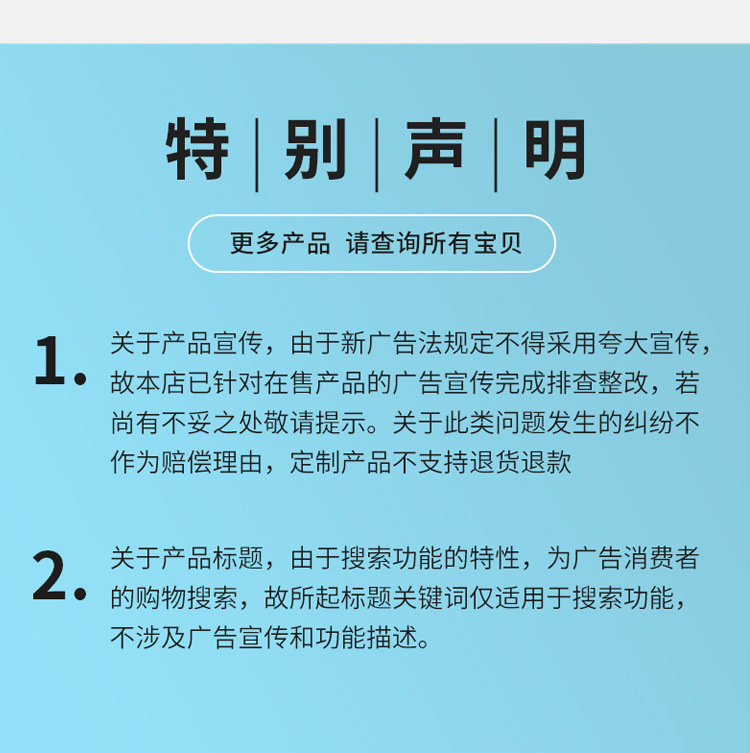 特 | 别 | 声 | 明

更多产品 请查询所有宝贝

1. 关于产品宣传，由于新广告法规定不得采用夸大宣传，故本店已针对在售产品的广告宣传完成排查整改，若尚有不妥之处敬请提示。关于此类问题发生的纠纷不作为赔偿理由，定制产品不支持退货退款

2. 关于产品标题，由于搜索功能的特性，为广告消费者的购物搜索，故所起标题关键词仅适用于搜索功能，不涉及广告宣传和功能描述。